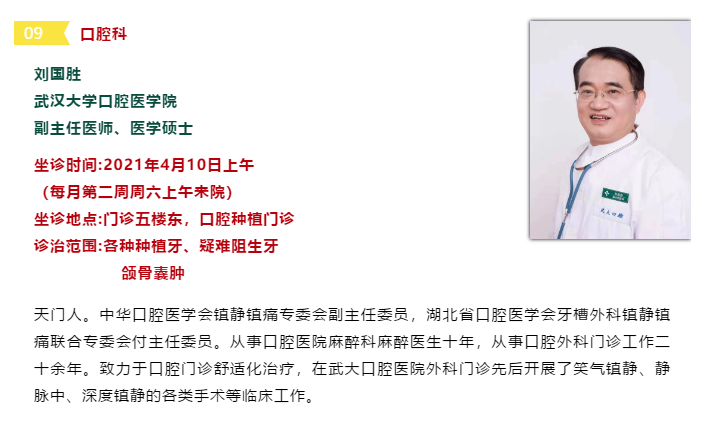 09 口腔科

刘国胜
武汉大学口腔医学院
副主任医师、医学硕士

坐诊时间:2021年4月10日上午
（每月第二周周六上午来院）
坐诊地点:门诊五楼东，口腔种植门诊
诊治范围:各种种植牙、疑难阻生牙
颌骨囊肿

天门人。中华口腔医学会镇静镇痛专委会副主任委员，湖北省口腔医学会牙槽外科镇静镇痛联合专委会付主任委员。从事口腔医院麻醉科麻醉医生十年，从事口腔外科门诊工作二十余年。致力于口腔门诊舒适化治疗，在武大口腔医院外科门诊先后开展了笑气镇静、静脉中、深度镇静的各类手术等临床工作。